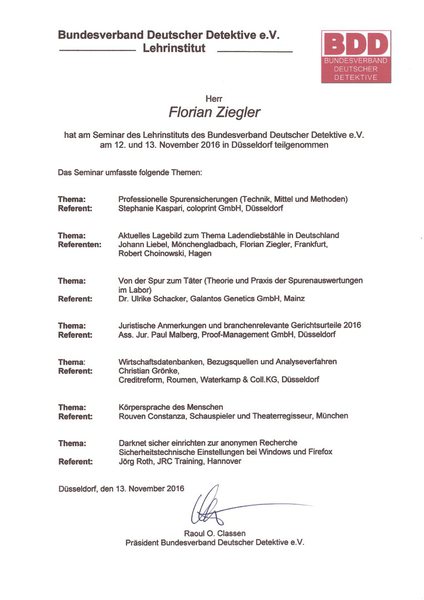 Bundesverband Deutscher Detektive e.V.
Lehrinstitut

BDD
BUNDESVERBAND
DEUTSCHER
DETEKTIVE

Herr
Florian Ziegler

hat am Seminar des Lehrinstituts des Bundesverband Deutscher Detektive e.V. am 12. und 13. November 2016 in Düsseldorf teilgenommen

Das Seminar umfasste folgende Themen:

Thema: Professionelle Spurensicherungen (Technik, Mittel und Methoden)
Referent: Stephanie Kaspari, coloprint GmbH, Düsseldorf

Thema: Aktuelles Lagebild zum Thema Ladendiebstähle in Deutschland
Referenten: Johann Liebel, Mönchengladbach, Florian Ziegler, Frankfurt, Robert Choinowski, Hagen

Thema: Von der Spur zum Täter (Theorie und Praxis der Spurenauswertungen im Labor)
Referent: Dr. Ulrike Schacker, Galantos Genetics GmbH, Mainz

Thema: Juristische Anmerkungen und branchenrelevante Gerichtsurteile 2016
Referent: Ass. Jur. Paul Malberg, Proof-Management GmbH, Düsseldorf

Thema: Wirtschaftsdatenbanken, Bezugsquellen und Analyseverfahren
Referent: Christian Grönke, Creditreform, Roumen, Waterkamp & Coll.KG, Düsseldorf

Thema: Körpersprache des Menschen
Referent: Rouven Constanza, Schauspieler und Theaterregisseur, München

Thema: Darknet sicher einrichten zur anonymen Recherche
Sicherheitstechnische Einstellungen bei Windows und Firefox
Referent: Jörg Roth, JRC Training, Hannover

Düsseldorf, den 13. November 2016

Raoul O. Classen
Präsident Bundesverband Deutscher Detektive e.V.